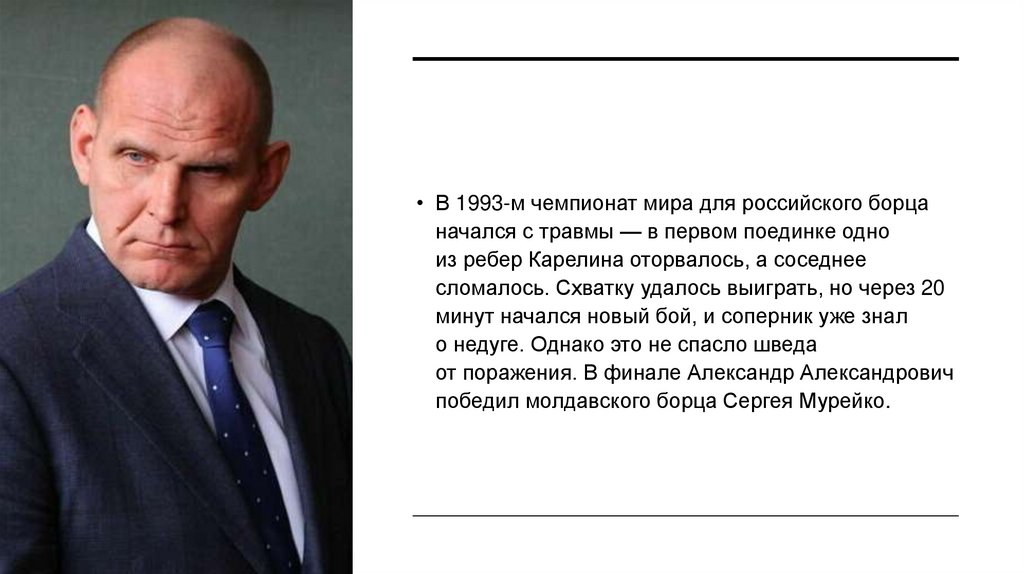 • В 1993-м чемпионат мира для российского борца начался с травмы — в первом поединке одно из ребер Карелина оторвалось, а соседнее сломалось. Схватку удалось выиграть, но через 20 минут начался новый бой, и соперник уже знал о недуге. Однако это не спасло шведа от поражения. В финале Александр Александрович победил молдавского борца Сергея Мурейко.